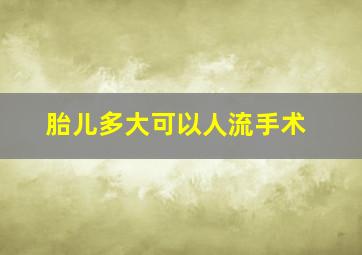 胎儿多大可以人流手术